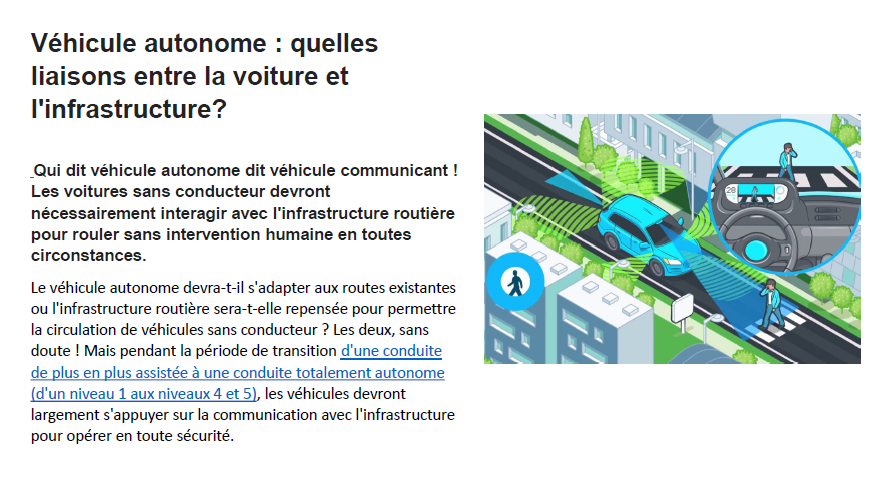 Véhicule autonome : quelles liaisons entre la voiture et l'infrastructure?

Qui dit véhicule autonome dit véhicule communicant ! Les voitures sans conducteur devront nécessairement interagir avec l'infrastructure routière pour rouler sans intervention humaine en toutes circonstances.

Le véhicule autonome devra-t-il s'adapter aux routes existantes ou l'infrastructure routière sera-t-elle repensée pour permettre la circulation de véhicules sans conducteur ? Les deux, sans doute ! Mais pendant la période de transition d'une conduite de plus en plus assistée à une conduite totalement autonome (d'un niveau 1 aux niveaux 4 et 5), les véhicules devront largement s'appuyer sur la communication avec l'infrastructure pour opérer en toute sécurité.